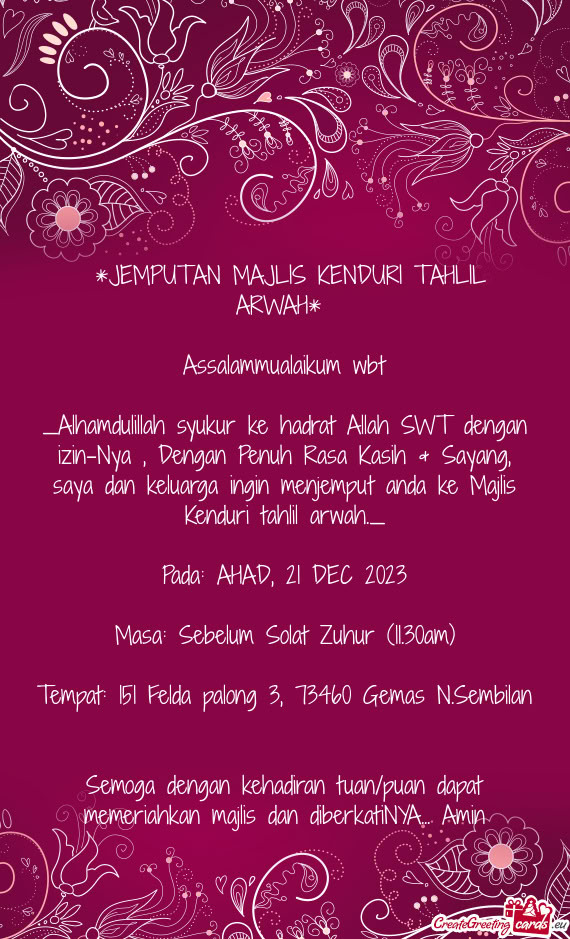 *JEMPUTAN MAJLIS KENDURI TAHLIL ARWAH*

Assalammualaikum wbt

_Alhamdulillah syukur ke hadrat Allah SWT dengan izin-Nya , Dengan Penuh Rasa Kasih & Sayang, saya dan keluarga ingin menjemput anda ke Majlis Kenduri tahlil arwah._

Pada: AHAD, 21 DEC 2023

Masa: Sebelum Solat Zuhur (11.30am)

Tempat: 151 Felda palong 3, 73460 Gemas N.Sembilan

Semoga dengan kehadiran tuan/puan dapat memeriahkan majlis dan diberkatiNYA... Amin

CreateGreetingcards.eu